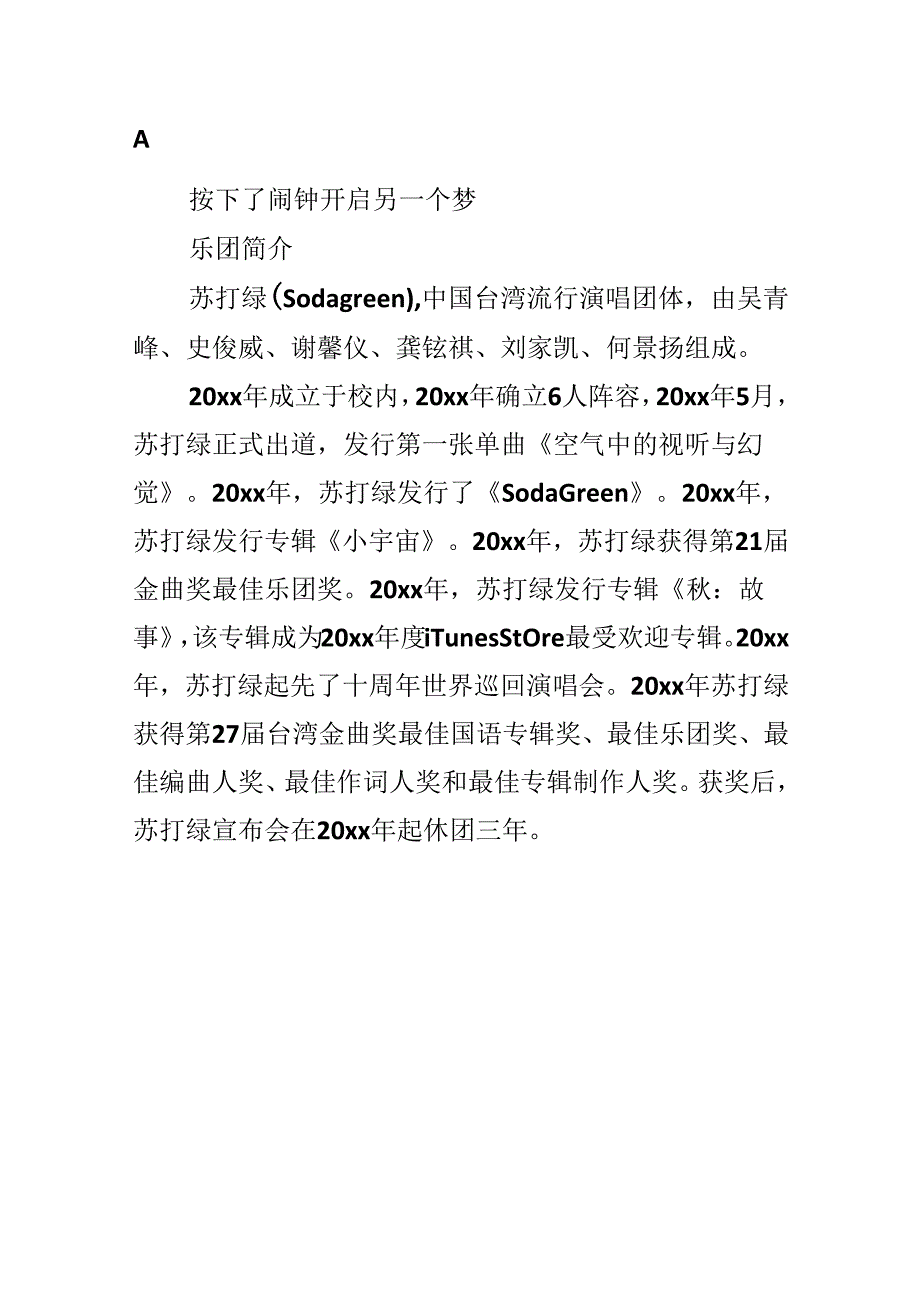 A

按下了闹钟开启另一个梦

乐团简介

苏打绿（Sodagreen),中国台湾流行演唱团体，由吴青峰、史俊威、谢馨仪、龚铉祺、刘家凯、何景扬组成。

20xx年成立于校内，20xx年确立6人阵容，20xx年5月，苏打绿正式出道，发行第一张单曲《空气中的视听与幻觉》。20xx年，苏打绿发行了《SodaGreen》。20xx年，苏打绿发行专辑《小宇宙》。20xx年，苏打绿获得第21届金曲奖最佳乐团奖。20xx年，苏打绿发行专辑《秋：故事》，该专辑成为20xx年度iTunesStOre最受欢迎专辑。20xx年，苏打绿起先了十周年世界巡回演唱会。20xx年苏打绿获得第27届台湾金曲奖最佳国语专辑奖、最佳乐团奖、最佳编曲人奖、最佳作词人奖和最佳专辑制作人奖。获奖后，苏打绿宣布会在20xx年起休团三年。